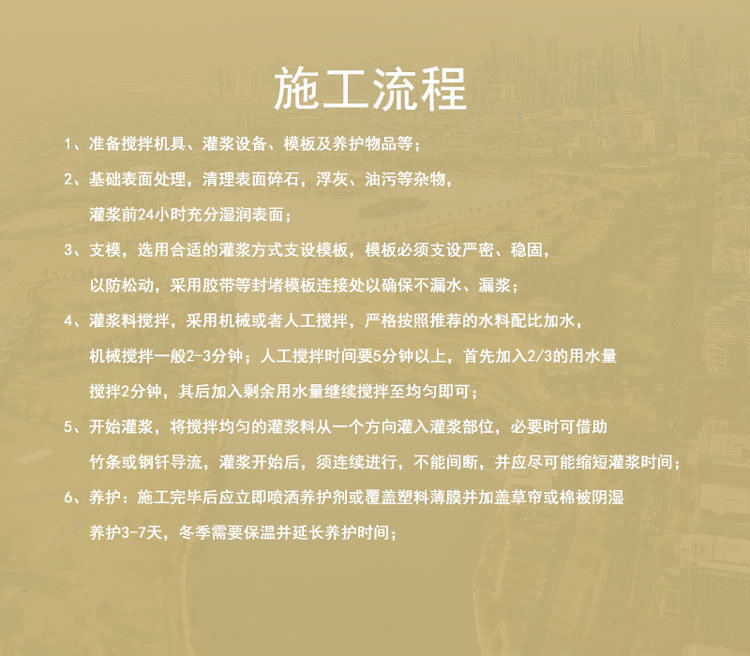 施工流程

1、准备搅拌机具、灌浆设备、模板及养护物品等；

2、基础表面处理，清理表面碎石，浮灰、油污等杂物，灌浆前24小时充分湿润表面；

3、支模，选用合适的灌浆方式支设模板，模板必须支设严密、稳固，以防松动，采用胶带等封堵模板连接处以确保不漏水、漏浆；

4、灌浆料搅拌，采用机械或者人工搅拌，严格按照推荐的水料配比加水，机械搅拌一般2-3分钟；人工搅拌时间要5分钟以上，首先加入2/3的用水量搅拌2分钟，其后加入剩余用水量继续搅拌至均匀即可；

5、开始灌浆，将搅拌均匀的灌浆料从一个方向灌入灌浆部位，必要时可借助竹条或钢钎导流，灌浆开始后，须连续进行，不能间断，并应尽可能缩短灌浆时间；

6、养护：施工完毕后应立即喷洒养护剂或覆盖塑料薄膜并加盖草帘或棉被阴湿养护3-7天，冬季需要保温并延长养护时间；